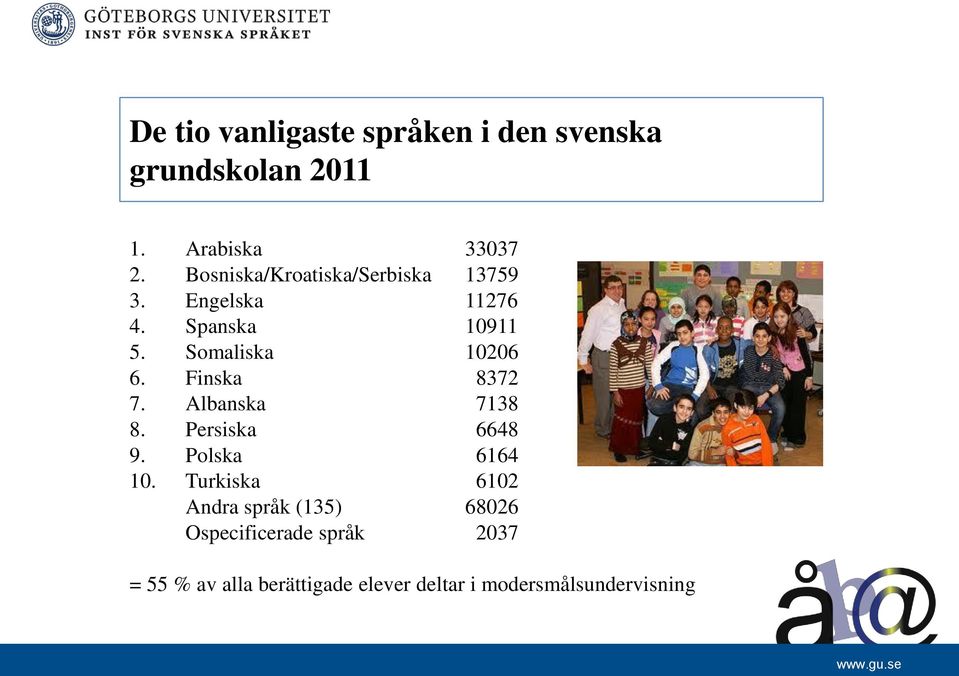 GÖTEBORGS UNIVERSITET
INST FÖR SVENSKA SPRÅKET

De tio vanligaste språken i den svenska grundskolan 2011

| | | |
|---|---|---|
| 1. | Arabiska | 33037 |
| 2. | Bosniska/Kroatiska/Serbiska | 13759 |
| 3. | Engelska | 11276 |
| 4. | Spanska | 10911 |
| 5. | Somaliska | 10206 |
| 6. | Finska | 8372 |
| 7. | Albanska | 7138 |
| 8. | Persiska | 6648 |
| 9. | Polska | 6164 |
| 10. | Turkiska | 6102 |
| | Andra språk (135) | 68026 |
| | Ospecificerade språk | 2037 |

= 55 % av alla berättigade elever deltar i modersmålsundervisning

åb@

www.gu.se